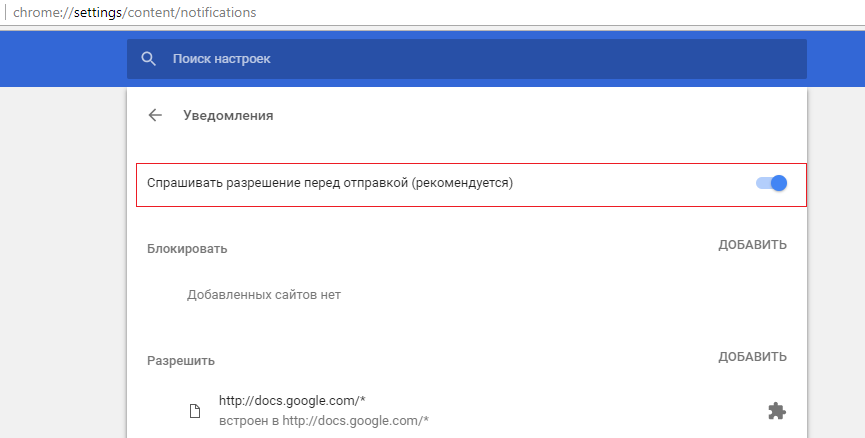 chrome://settings/content/notifications

Поиск настроек

Уведомления

Спрашивать разрешение перед отправкой (рекомендуется)

Блокировать

ДОБАВИТЬ

Добавленных сайтов нет

Разрешить

ДОБАВИТЬ

http://docs.google.com/*
встроен в http://docs.google.com/*